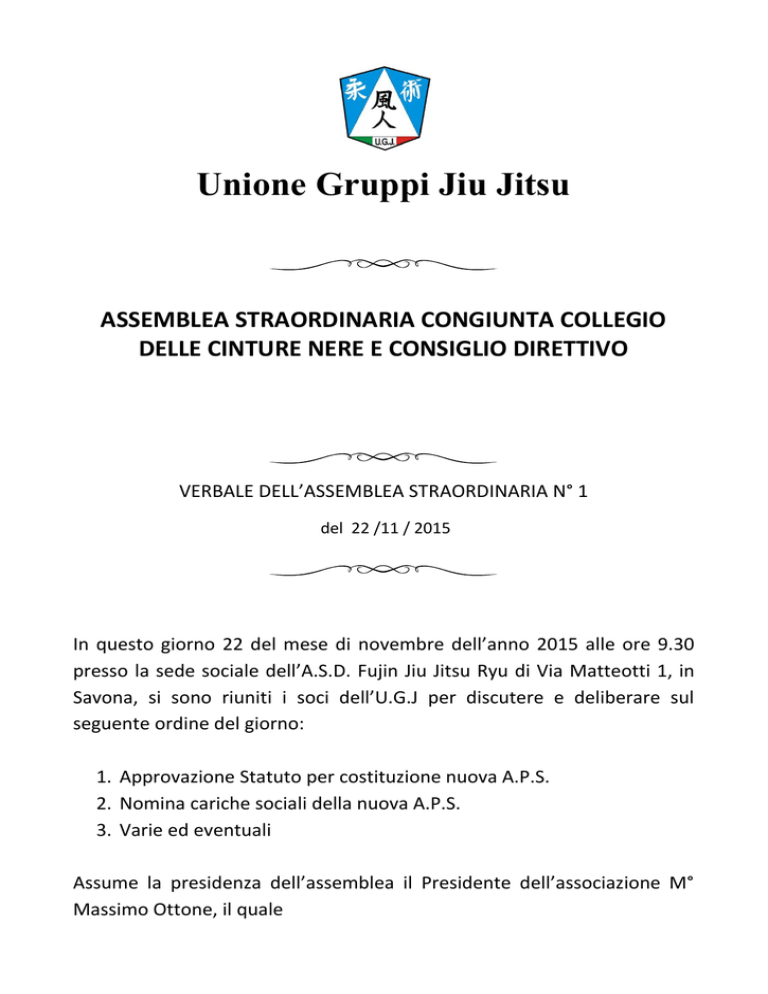 柔 術 風 人 U.G.J

Unione Gruppi Jiu Jitsu

ASSEMBLEA STRAORDINARIA CONGIUNTA COLLEGIO DELLE CINTURE NERE E CONSIGLIO DIRETTIVO

VERBALE DELL'ASSEMBLEA STRAORDINARIA N° 1

del 22 /11 / 2015

In questo giorno 22 del mese di novembre dell'anno 2015 alle ore 9.30 presso la sede sociale dell'A.S.D. Fujin Jiu Jitsu Ryu di Via Matteotti 1, in Savona, si sono riuniti i soci dell'U.G.J per discutere e deliberare sul seguente ordine del giorno:

1. Approvazione Statuto per costituzione nuova A.P.S.
2. Nomina cariche sociali della nuova A.P.S.
3. Varie ed eventuali

Assume la presidenza dell'assemblea il Presidente dell'associazione M° Massimo Ottone, il quale